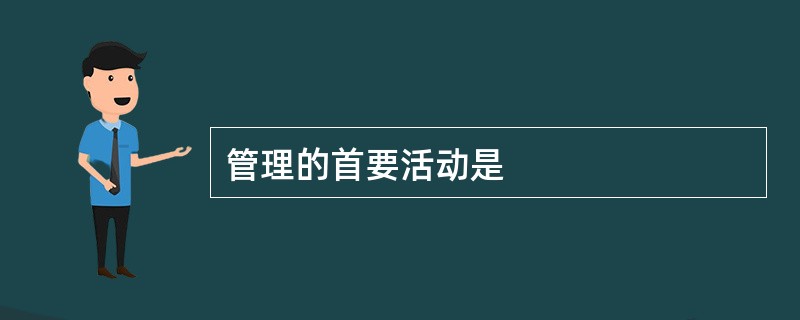 管理的首要活动是